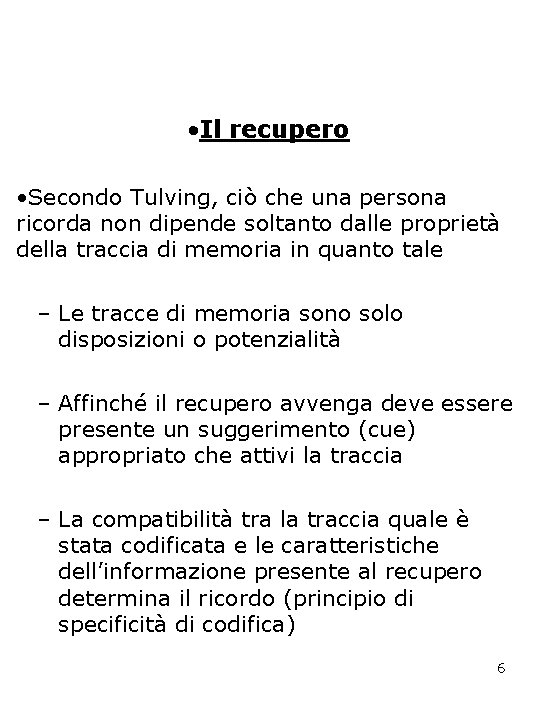 •Il recupero

•Secondo Tulving, ciò che una persona ricorda non dipende soltanto dalle proprietà della traccia di memoria in quanto tale

– Le tracce di memoria sono solo disposizioni o potenzialità

– Affinché il recupero avvenga deve essere presente un suggerimento (cue) appropriato che attivi la traccia

– La compatibilità tra la traccia quale è stata codificata e le caratteristiche dell'informazione presente al recupero determina il ricordo (principio di specificità di codifica)

6